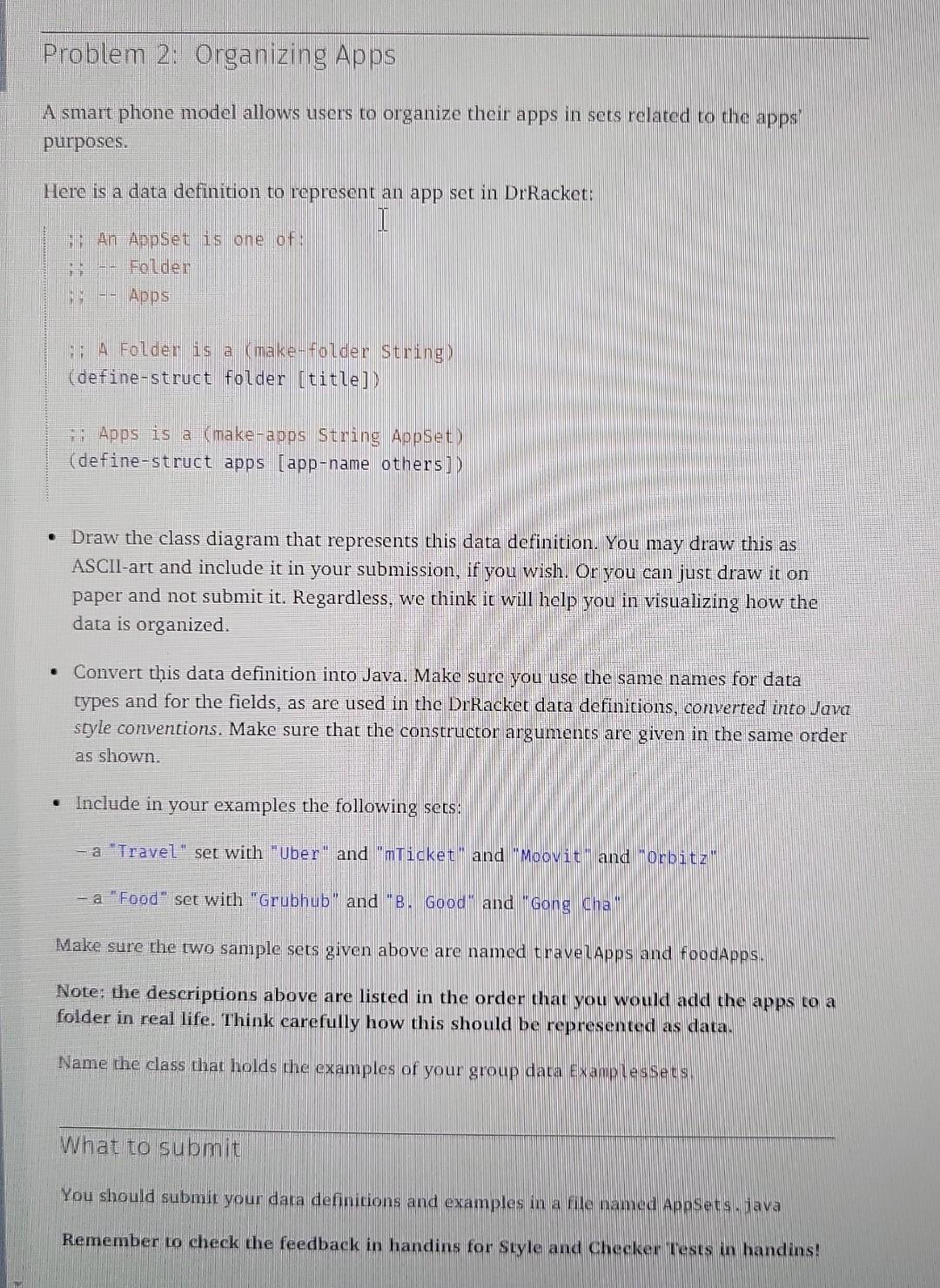 Problem 2: Organizing Apps

A smart phone model allows users to organize their apps in sets related to the apps' purposes.

Here is a data definition to represent an app set in DrRacket:

;; An AppSet is one of:
;; -- Folder
;; -- Apps

;; A Folder is a (make-folder String)
(define-struct folder [title])

;; Apps is a (make-apps String AppSet)
(define-struct apps [app-name others])

• Draw the class diagram that represents this data definition. You may draw this as ASCII-art and include it in your submission, if you wish. Or you can just draw it on paper and not submit it. Regardless, we think it will help you in visualizing how the data is organized.

• Convert this data definition into Java. Make sure you use the same names for data types and for the fields, as are used in the DrRacket data definitions, converted into Java style conventions. Make sure that the constructor arguments are given in the same order as shown.

• Include in your examples the following sets:

– a "Travel" set with "Uber" and "mTicket" and "Moovit" and "Orbitz"

– a "Food" set with "Grubhub" and "B. Good" and "Gong Cha"

Make sure the two sample sets given above are named travelApps and foodApps.

Note: the descriptions above are listed in the order that you would add the apps to a folder in real life. Think carefully how this should be represented as data.

Name the class that holds the examples of your group data ExamplesSets.

What to submit

You should submit your data definitions and examples in a file named AppSets.java

Remember to check the feedback in handins for Style and Checker Tests in handins!